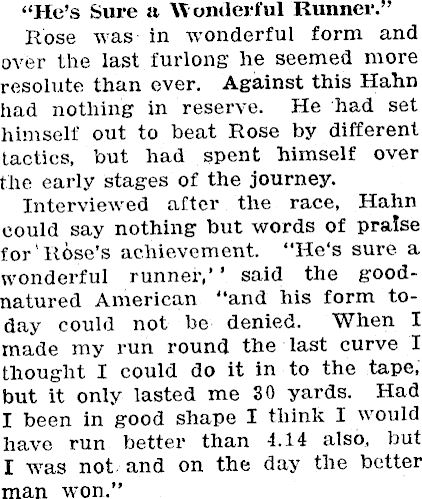 "He's Sure a Wonderful Runner."

Rose was in wonderful form and over the last furlong he seemed more resolute than ever. Against this Hahn had nothing in reserve. He had set himself out to beat Rose by different tactics, but had spent himself over the early stages of the journey.

Interviewed after the race, Hahn could say nothing but words of praise for Rose's achievement. "He's sure a wonderful runner,'' said the good-natured American "and his form to-day could not be denied. When I made my run round the last curve I thought I could do it in to the tape, but it only lasted me 30 yards. Had I been in good shape I think I would have run better than 4.14 also, but I was not and on the day the better man won."